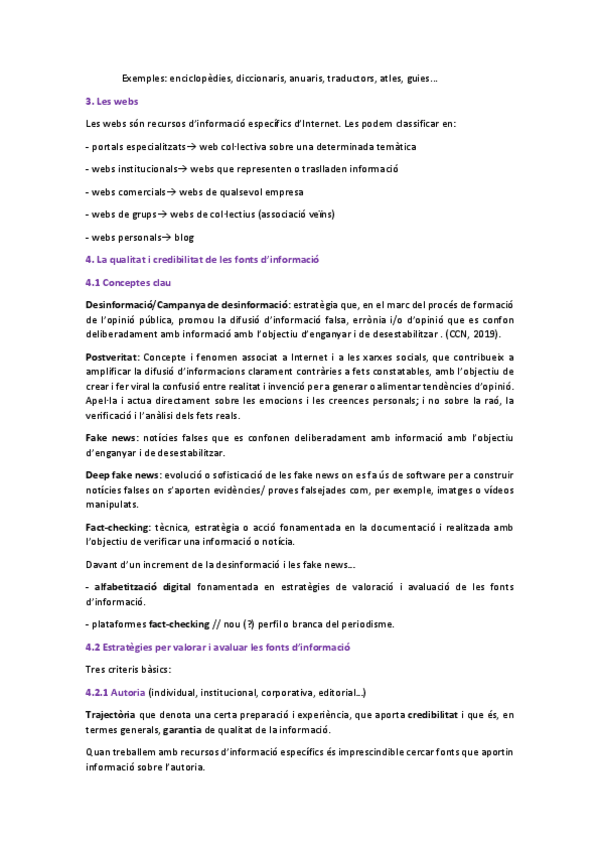 Exemples: enciclopèdies, diccionaris, anuaris, traductors, atles, guies...

3. Les webs

Les webs són recursos d'informació específics d'Internet. Les podem classificar en:

- portals especialitzats→ web col·lectiva sobre una determinada temàtica

- webs institucionals→ webs que representen o traslladen informació

- webs comercials→ webs de qualsevol empresa

- webs de grups→ webs de col·lectius (associació veïns)

- webs personals→ blog

4. La qualitat i credibilitat de les fonts d'informació

4.1 Conceptes clau

Desinformació/Campanya de desinformació: estratègia que, en el marc del procés de formació de l'opinió pública, promou la difusió d'informació falsa, errònia i/o d'opinió que es confon deliberadament amb informació amb l'objectiu d'enganyar i de desestabilitzar . (CCN, 2019).

Postveritat: Concepte i fenomen associat a Internet i a les xarxes socials, que contribueix a amplificar la difusió d'informacions clarament contràries a fets constatables, amb l'objectiu de crear i fer viral la confusió entre realitat i invenció per a generar o alimentar tendències d'opinió. Apel·la i actua directament sobre les emocions i les creences personals; i no sobre la raó, la verificació i l'anàlisi dels fets reals.

Fake news: notícies falses que es confonen deliberadament amb informació amb l'objectiu d'enganyar i de desestabilitzar.

Deep fake news: evolució o sofisticació de les fake news on es fa ús de software per a construir notícies falses on s'aporten evidències/ proves falsejades com, per exemple, imatges o vídeos manipulats.

Fact-checking: tècnica, estratègia o acció fonamentada en la documentació i realitzada amb l'objectiu de verificar una informació o notícia.

Davant d'un increment de la desinformació i les fake news...

- alfabetització digital fonamentada en estratègies de valoració i avaluació de les fonts d'informació.

- plataformes fact-checking // nou (?) perfil o branca del periodisme.

4.2 Estratègies per valorar i avaluar les fonts d'informació

Tres criteris bàsics:

4.2.1 Autoria (individual, institucional, corporativa, editorial...)

Trajectòria que denota una certa preparació i experiència, que aporta credibilitat i que és, en termes generals, garantia de qualitat de la informació.

Quan treballem amb recursos d'informació específics és imprescindible cercar fonts que aportin informació sobre l'autoria.